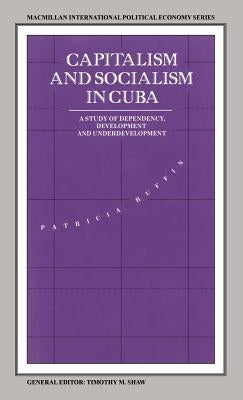 MACMILLAN INTERNATIONAL POLITICAL ECONOMY SERIES

CAPITALISM AND SOCIALISM IN CUBA

A STUDY OF DEPENDENCY, DEVELOPMENT AND UNDERDEVELOPMENT

PATRICIA RUFFIN

GENERAL EDITOR: TIMOTHY M. SHAW